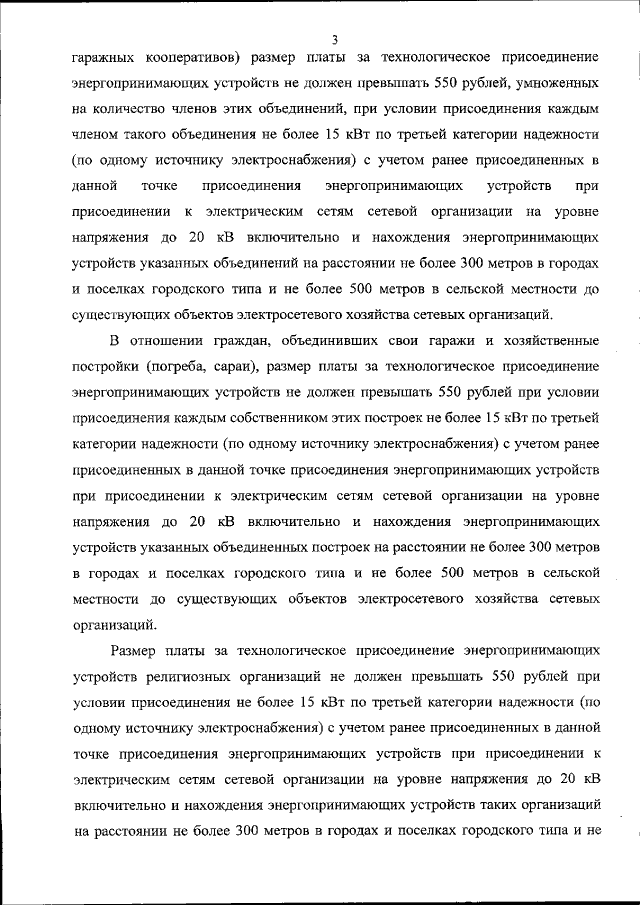 3

гаражных кооперативов) размер платы за технологическое присоединение энергопринимающих устройств не должен превышать 550 рублей, умноженных на количество членов этих объединений, при условии присоединения каждым членом такого объединения не более 15 кВт по третьей категории надежности (по одному источнику электроснабжения) с учетом ранее присоединенных в данной точке присоединения энергопринимающих устройств при присоединении к электрическим сетям сетевой организации на уровне напряжения до 20 кВ включительно и нахождения энергопринимающих устройств указанных объединений на расстоянии не более 300 метров в городах и поселках городского типа и не более 500 метров в сельской местности до существующих объектов электросетевого хозяйства сетевых организаций.

В отношении граждан, объединивших свои гаражи и хозяйственные постройки (погреба, сараи), размер платы за технологическое присоединение энергопринимающих устройств не должен превышать 550 рублей при условии присоединения каждым собственником этих построек не более 15 кВт по третьей категории надежности (по одному источнику электроснабжения) с учетом ранее присоединенных в данной точке присоединения энергопринимающих устройств при присоединении к электрическим сетям сетевой организации на уровне напряжения до 20 кВ включительно и нахождения энергопринимающих устройств указанных объединенных построек на расстоянии не более 300 метров в городах и поселках городского типа и не более 500 метров в сельской местности до существующих объектов электросетевого хозяйства сетевых организаций.

Размер платы за технологическое присоединение энергопринимающих устройств религиозных организаций не должен превышать 550 рублей при условии присоединения не более 15 кВт по третьей категории надежности (по одному источнику электроснабжения) с учетом ранее присоединенных в данной точке присоединения энергопринимающих устройств при присоединении к электрическим сетям сетевой организации на уровне напряжения до 20 кВ включительно и нахождения энергопринимающих устройств таких организаций на расстоянии не более 300 метров в городах и поселках городского типа и не